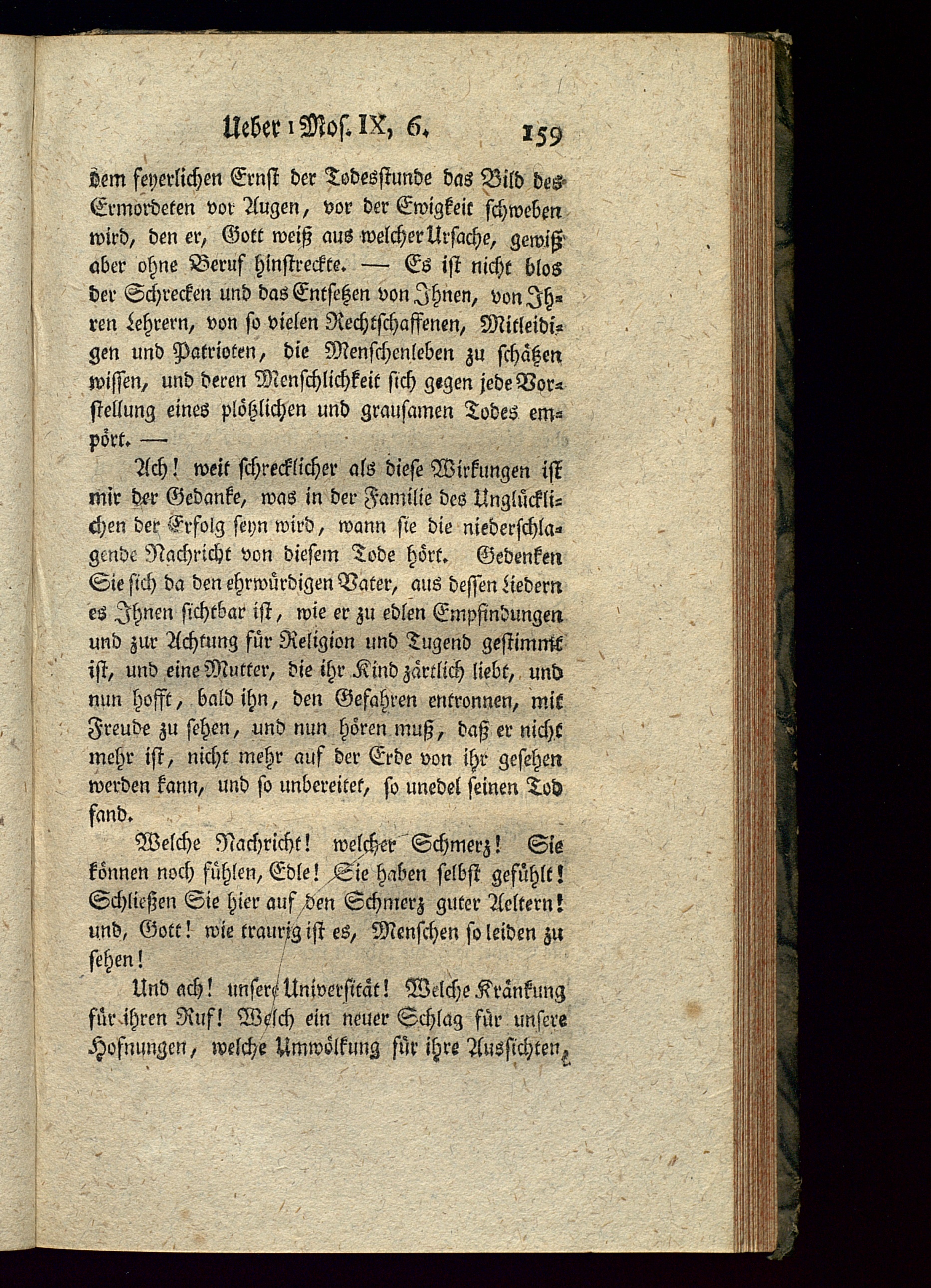 Ueber 1 Mos. IX, 6. 159

dem feyerlichen Ernst der Todesstunde das Bild des Ermordeten vor Augen, vor der Ewigkeit schweben wird, den er, Gott weiß aus welcher Ursache, gewiß aber ohne Beruf hinstreckte. — Es ist nicht blos der Schrecken und das Entsetzen von Ihnen, von Ihren Lehrern, von so vielen Rechtschaffenen, Mitleidigen und Patrioten, die Menschenleben zu schätzen wissen, und deren Menschlichkeit sich gegen jede Vorstellung eines plötzlichen und grausamen Todes empört. —

Ach! weit schrecklicher als diese Wirkungen ist mir der Gedanke, was in der Familie des Unglücklichen der Erfolg seyn wird, wann sie die niederschlagende Nachricht von diesem Tode hört. Gedenken Sie sich da den ehrwürdigen Vater, aus dessen Liedern es Ihnen sichtbar ist, wie er zu edlen Empfindungen und zur Achtung für Religion und Tugend gestimmt ist, und eine Mutter, die ihr Kind zärtlich liebt, und nun hofft, bald ihn, den Gefahren entronnen, mit Freude zu sehen, und nun hören muß, daß er nicht mehr ist, nicht mehr auf der Erde von ihr gesehen werden kann, und so unbereitet, so unedel seinen Tod fand.

Welche Nachricht! welcher Schmerz! Sie können noch fühlen, Edle! Sie haben selbst gefühlt! Schließen Sie hier auf den Schmerz guter Aeltern! und, Gott! wie traurig ist es, Menschen so leiden zu sehen!

Und ach! unsere Universität! Welche Kränkung für ihren Ruf! Welch ein neuer Schlag für unsere Hofnungen, welche Umwölkung für ihre Aussichten,